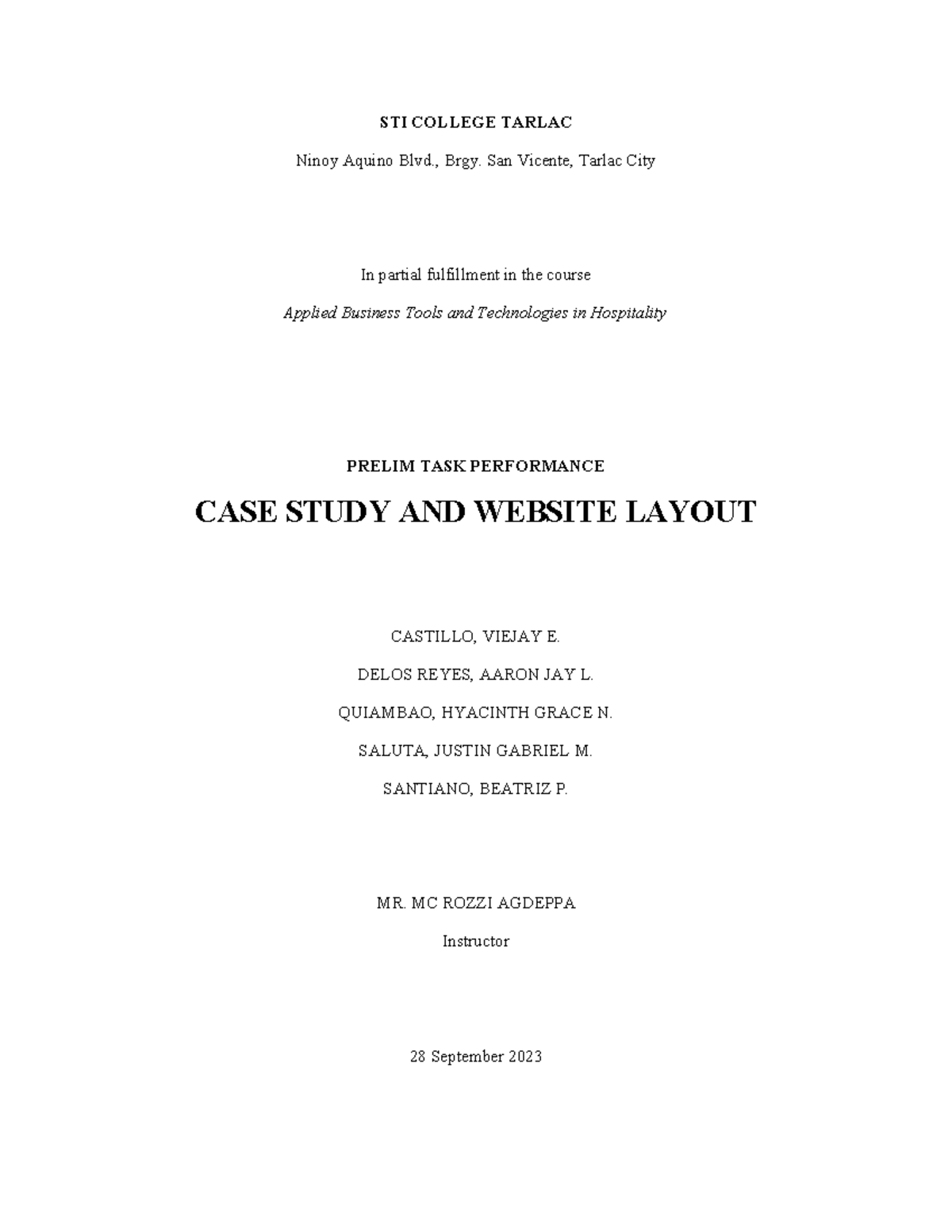 STI COLLEGE TARLAC

Ninoy Aquino Blvd., Brgy. San Vicente, Tarlac City

In partial fulfillment in the course

Applied Business Tools and Technologies in Hospitality

PRELIM TASK PERFORMANCE

CASE STUDY AND WEBSITE LAYOUT

CASTILLO, VIEJAY E.

DELOS REYES, AARON JAY L.

QUIAMBAO, HYACINTH GRACE N.

SALUTA, JUSTIN GABRIEL M.

SANTIANO, BEATRIZ P.

MR. MC ROZZI AGDEPPA

Instructor

28 September 2023